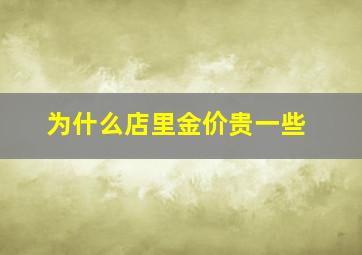 为什么店里金价贵一些